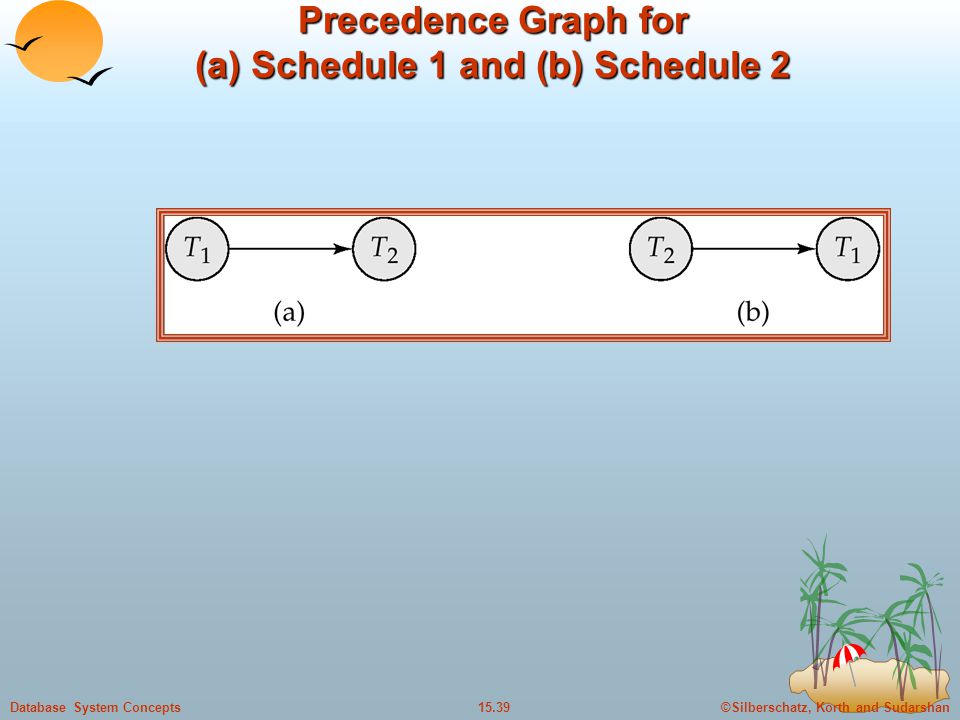 Precedence Graph for
(a) Schedule 1 and (b) Schedule 2

$T_1$ $T_2$
(a)

$T_2$ $T_1$
(b)

Database System Concepts 15.39 ©Silberschatz, Korth and Sudarshan